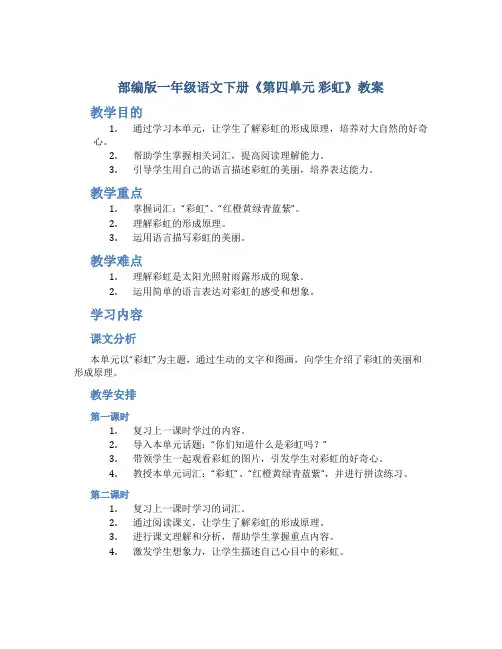 部编版一年级语文下册《第四单元 彩虹》教案

教学目的

1. 通过学习本单元，让学生了解彩虹的形成原理，培养对大自然的好奇心。
2. 帮助学生掌握相关词汇，提高阅读理解能力。
3. 引导学生用自己的语言描述彩虹的美丽，培养表达能力。

教学重点

1. 掌握词汇：“彩虹”、“红橙黄绿青蓝紫”。
2. 理解彩虹的形成原理。
3. 运用语言描写彩虹的美丽。

教学难点

1. 理解彩虹是太阳光照射雨露形成的现象。
2. 运用简单的语言表达对彩虹的感受和想象。

学习内容

课文分析

本单元以“彩虹”为主题，通过生动的文字和图画，向学生介绍了彩虹的美丽和形成原理。

教学安排

第一课时

1. 复习上一课时学过的内容。
2. 导入本单元话题：“你们知道什么是彩虹吗？”
3. 带领学生一起观看彩虹的图片，引发学生对彩虹的好奇心。
4. 教授本单元词汇：“彩虹”、“红橙黄绿青蓝紫”，并进行拼读练习。

第二课时

1. 复习上一课时学习的词汇。
2. 通过阅读课文，让学生了解彩虹的形成原理。
3. 进行课文理解和分析，帮助学生掌握重点内容。
4. 激发学生想象力，让学生描述自己心目中的彩虹。